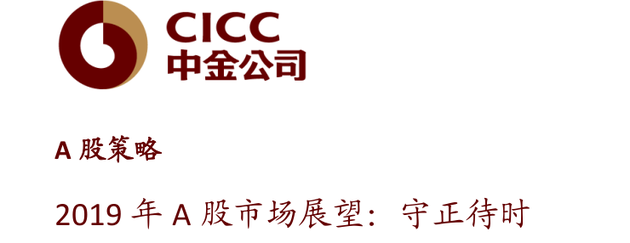 CICC
中金公司

A 股策略

2019 年 A 股市场展望：守正待时